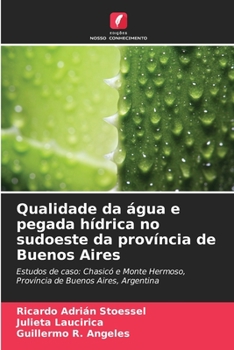 edições
NOSSO CONHECIMENTO

Qualidade da água e pegada hídrica no sudoeste da província de Buenos Aires

Estudos de caso: Chasicó e Monte Hermoso, Província de Buenos Aires, Argentina

Ricardo Adrián Stoessel
Julieta Laucirica
Guillermo R. Angeles